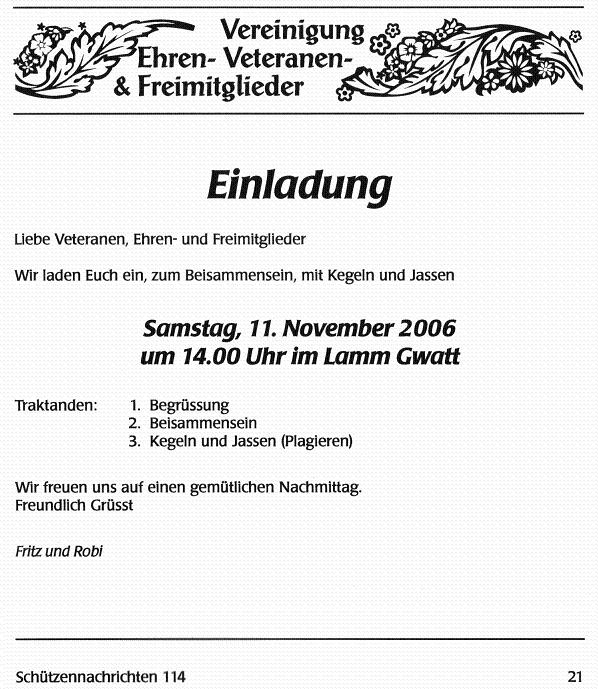 Vereinigung
Ehren- Veteranen-
& Freimitglieder

Einladung

Liebe Veteranen, Ehren- und Freimitglieder

Wir laden Euch ein, zum Beisammensein, mit Kegeln und Jassen

Samstag, 11. November 2006
um 14.00 Uhr im Lamm Gwatt

Traktanden: 1. Begrüssung
2. Beisammensein
3. Kegeln und Jassen (Plagieren)

Wir freuen uns auf einen gemütlichen Nachmittag.
Freundlich Grüsst

Fritz und Robi

Schützennachrichten 114 21